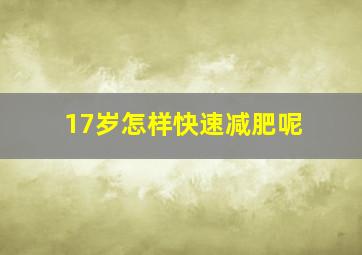 17岁怎样快速减肥呢